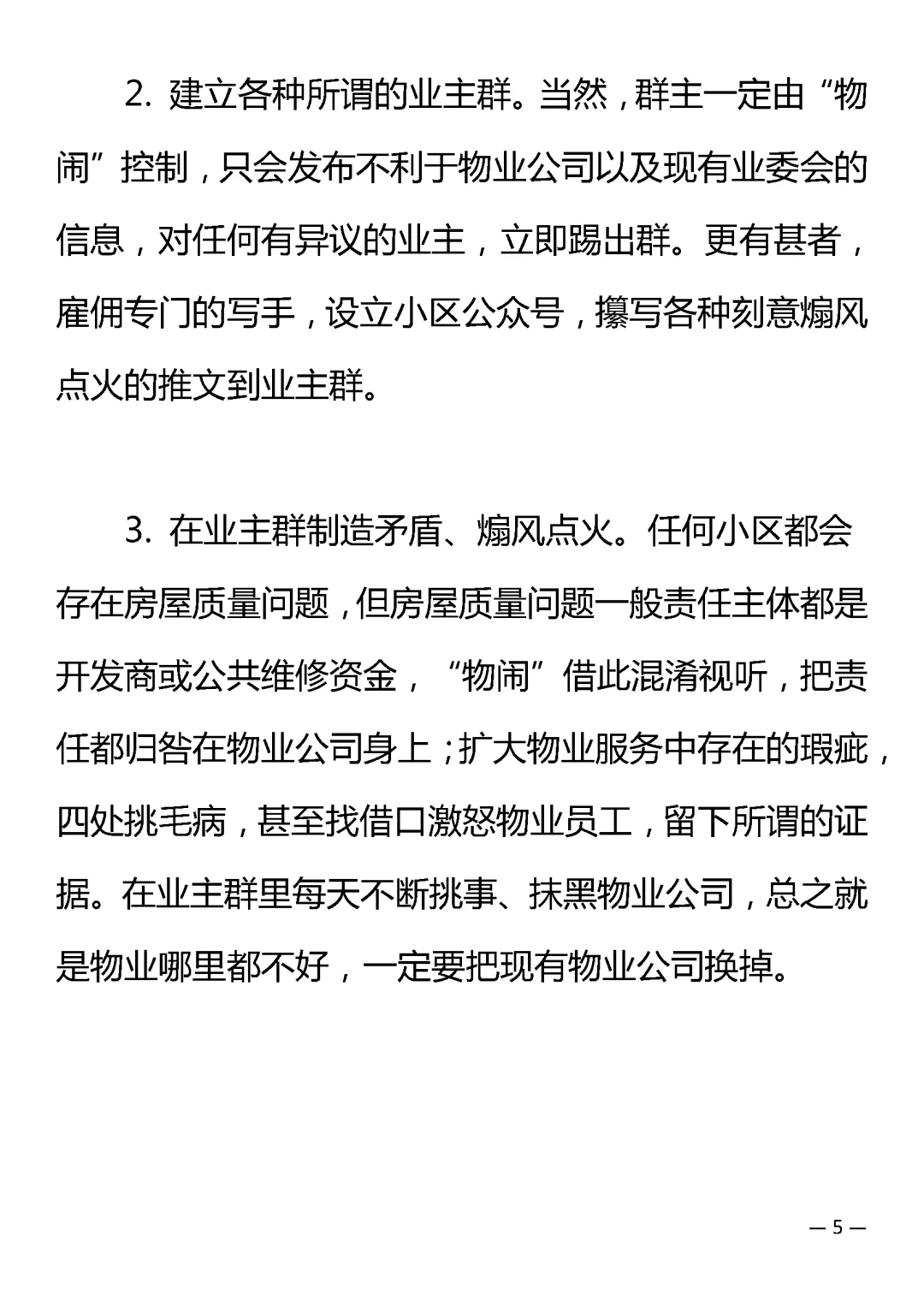 2. 建立各种所谓的业主群。当然，群主一定由“物闹”控制，只会发布不利于物业公司以及现有业委会的信息，对任何有异议的业主，立即踢出群。更有甚者，雇佣专门的写手，设立小区公众号，攥写各种刻意煽风点火的推文到业主群。

3. 在业主群制造矛盾、煽风点火。任何小区都会存在房屋质量问题，但房屋质量问题一般责任主体都是开发商或公共维修资金，“物闹”借此混淆视听，把责任都归咎在物业公司身上；扩大物业服务中存在的瑕疵，四处挑毛病，甚至找借口激怒物业员工，留下所谓的证据。在业主群里每天不断挑事、抹黑物业公司，总之就是物业哪里都不好，一定要把现有物业公司换掉。

— 5 —